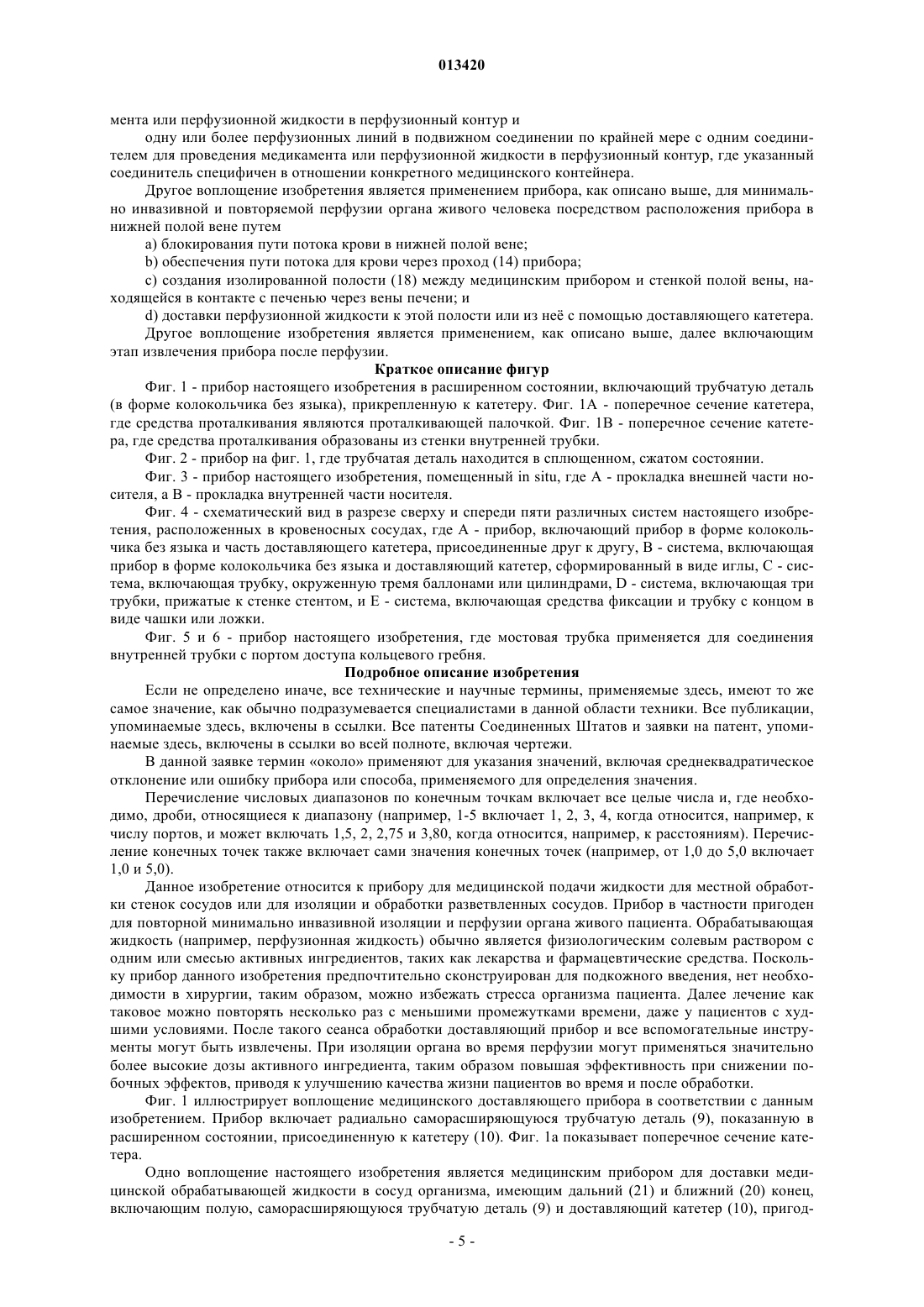 013420

мента или перфузионной жидкости в перфузионный контур и

одну или более перфузионных линий в подвижном соединении по крайней мере с одним соединителем для проведения медикамента или перфузионной жидкости в перфузионный контур, где указанный соединитель специфичен в отношении конкретного медицинского контейнера.

Другое воплощение изобретения является применением прибора, как описано выше, для минимально инвазивной и повторяемой перфузии органа живого человека посредством расположения прибора в нижней полой вене путем

a) блокирования пути потока крови в нижней полой вене;

b) обеспечения пути потока для крови через проход (14) прибора;

c) создания изолированной полости (18) между медицинским прибором и стенкой полой вены, находящейся в контакте с печенью через вены печени; и

d) доставки перфузионной жидкости к этой полости или из неё с помощью доставляющего катетера.

Другое воплощение изобретения является применением, как описано выше, далее включающим этап извлечения прибора после перфузии.

Краткое описание фигур

Фиг. 1 - прибор настоящего изобретения в расширенном состоянии, включающий трубчатую деталь (в форме колокольчика без языка), прикрепленную к катетеру. Фиг. 1А - поперечное сечение катетера, где средства проталкивания являются проталкивающей палочкой. Фиг. 1В - поперечное сечение катетера, где средства проталкивания образованы из стенки внутренней трубки.

Фиг. 2 - прибор на фиг. 1, где трубчатая деталь находится в сплющенном, сжатом состоянии.

Фиг. 3 - прибор настоящего изобретения, помещенный in situ, где А - прокладка внешней части носителя, а В - прокладка внутренней части носителя.

Фиг. 4 - схематический вид в разрезе сверху и спереди пяти различных систем настоящего изобретения, расположенных в кровеносных сосудах, где А - прибор, включающий прибор в форме колокольчика без языка и часть доставляющего катетера, присоединенные друг к другу, В - система, включающая прибор в форме колокольчика без языка и доставляющий катетер, сформированный в виде иглы, С - система, включающая трубку, окруженную тремя баллонами или цилиндрами, D - система, включающая три трубки, прижатые к стенке стентом, и Е - система, включающая средства фиксации и трубку с концом в виде чашки или ложки.

Фиг. 5 и 6 - прибор настоящего изобретения, где мостовая трубка применяется для соединения внутренней трубки с портом доступа кольцевого гребня.

Подробное описание изобретения

Если не определено иначе, все технические и научные термины, применяемые здесь, имеют то же самое значение, как обычно подразумевается специалистами в данной области техники. Все публикации, упоминаемые здесь, включены в ссылки. Все патенты Соединенных Штатов и заявки на патент, упоминаемые здесь, включены в ссылки во всей полноте, включая чертежи.

В данной заявке термин «около» применяют для указания значений, включая среднеквадратическое отклонение или ошибку прибора или способа, применяемого для определения значения.

Перечисление числовых диапазонов по конечным точкам включает все целые числа и, где необходимо, дроби, относящиеся к диапазону (например, 1-5 включает 1, 2, 3, 4, когда относится, например, к числу портов, и может включать 1,5, 2, 2,75 и 3,80, когда относится, например, к расстояниям). Перечисление конечных точек также включает сами значения конечных точек (например, от 1,0 до 5,0 включает 1,0 и 5,0).

Данное изобретение относится к прибору для медицинской подачи жидкости для местной обработки стенок сосудов или для изоляции и обработки разветвленных сосудов. Прибор в частности пригоден для повторной минимально инвазивной изоляции и перфузии органа живого пациента. Обрабатывающая жидкость (например, перфузионная жидкость) обычно является физиологическим солевым раствором с одним или смесью активных ингредиентов, таких как лекарства и фармацевтические средства. Поскольку прибор данного изобретения предпочтительно сконструирован для подкожного введения, нет необходимости в хирургии, таким образом, можно избежать стресса организма пациента. Далее лечение как таковое можно повторять несколько раз с меньшими промежутками времени, даже у пациентов с худшими условиями. После такого сеанса обработки доставляющий прибор и все вспомогательные инструменты могут быть извлечены. При изоляции органа во время перфузии могут применяться значительно более высокие дозы активного ингредиента, таким образом повышая эффективность при снижении побочных эффектов, приводя к улучшению качества жизни пациентов во время и после обработки.

Фиг. 1 иллюстрирует воплощение медицинского доставляющего прибора в соответствии с данным изобретением. Прибор включает радиально саморасширяющуюся трубчатую деталь (9), показанную в расширенном состоянии, присоединенную к катетеру (10). Фиг. 1а показывает поперечное сечение катетера.

Одно воплощение настоящего изобретения является медицинским прибором для доставки медицинской обрабатывающей жидкости в сосуд организма, имеющим дальний (21) и ближний (20) конец, включающим полую, саморасширяющуюся трубчатую деталь (9) и доставляющий катетер (10), пригод-

- 5 -